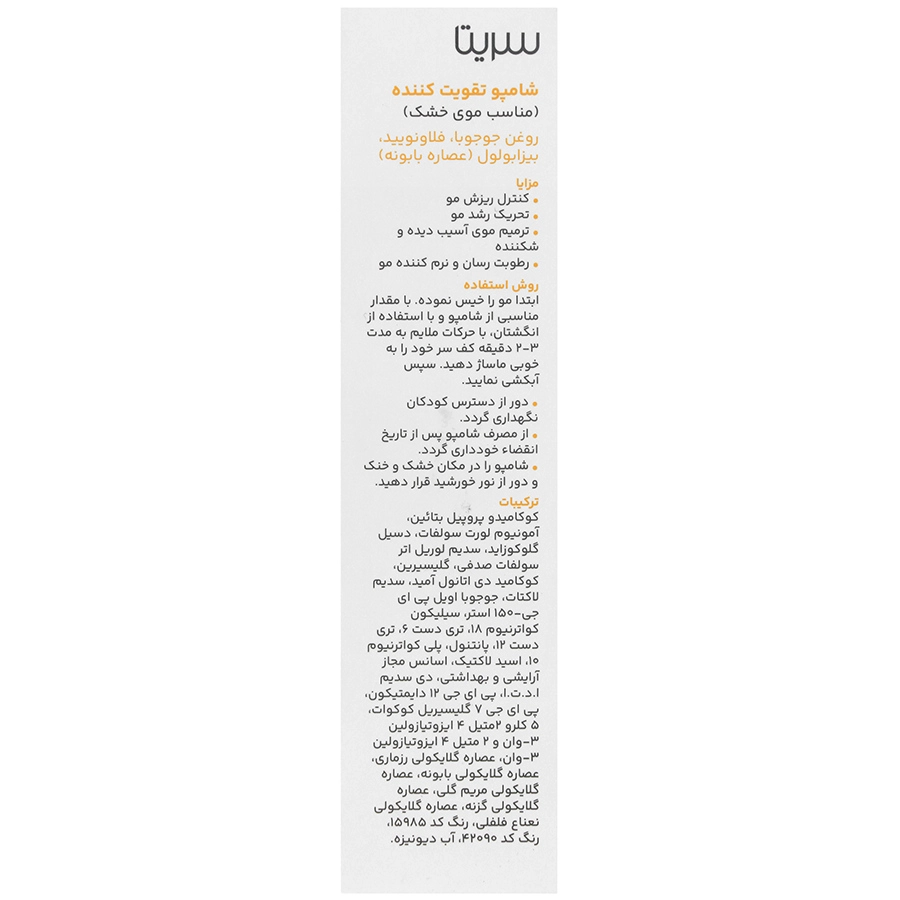 سریتا

شامپو تقویت کننده
(مناسب موی خشک)

روغن جوجوبا، فلاونویید، بیزابولول (عصاره بابونه)

مزایا
• کنترل ریزش مو
• تحریک رشد مو
• ترمیم موی آسیب دیده و شکننده
• رطوبت رسان و نرم کننده مو

روش استفاده
ابتدا مو را خیس نموده. با مقدار مناسبی از شامپو و با استفاده از انگشتان، با حرکات ملایم به مدت ۳-۲ دقیقه کف سر خود را به خوبی ماساژ دهید. سپس آبکشی نمایید.

• دور از دسترس کودکان نگهداری گردد.
• از مصرف شامپو پس از تاریخ انقضاء خودداری گردد.
• شامپو را در مکان خشک و خنک و دور از نور خورشید قرار دهید.

ترکیبات
کوکامیدو پروپیل بتائین، آمونیوم لورت سولفات، دسیل گلوکوزاید، سدیم لوریل اتر سولفات صدفی، گلیسیرین، کوکامید دی اتانول آمید، سدیم لاکتات، جوجوبا اویل پی ای جی-۱۵۰ استر، سیلیکون کواترنیوم ۱۸، تری دست ۶، تری دست ۱۲، پانتنول، پلی کواترنیوم ۱۰، اسید لاکتیک، اسانس مجاز آرایشی و بهداشتی، دی سدیم ا.د.ت.ا، پی ای جی ۱۲ دایمتیکون، پی ای جی ۷ گلیسیریل کوکوات، ۵ کلرو ۲متیل ۴ ایزوتیازولین ۳-وان و ۲ متیل ۴ ایزوتیازولین ۳-وان، عصاره گلایکولی رزماری، عصاره گلایکولی بابونه، عصاره گلایکولی مریم گلی، عصاره گلایکولی گزنه، عصاره گلایکولی نعناع فلفلی، رنگ کد ۱۵۹۸۵، رنگ کد ۴۲۰۹۰، آب دیونیزه.